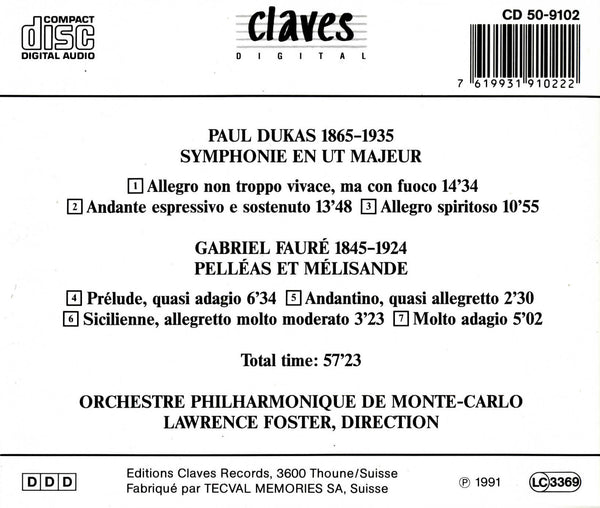 COMPACT
disc
DIGITAL AUDIO

claves
DIGITAL

CD 50-9102

7 619931 910222

PAUL DUKAS 1865–1935
SYMPHONIE EN UT MAJEUR

1 Allegro non troppo vivace, ma con fuoco 14'34
2 Andante espressivo e sostenuto 13'48 3 Allegro spiritoso 10'55

GABRIEL FAURÉ 1845–1924
PELLÉAS ET MÉLISANDE

4 Prélude, quasi adagio 6'34 5 Andantino, quasi allegretto 2'30
6 Sicilienne, allegretto molto moderato 3'23 7 Molto adagio 5'02

Total time: 57'23

ORCHESTRE PHILHARMONIQUE DE MONTE-CARLO
LAWRENCE FOSTER, DIRECTION

DDD

Editions Claves Records, 3600 Thoune/Suisse
Fabriqué par TECVAL MEMORIES SA, Suisse

℗ 1991

LC 3369